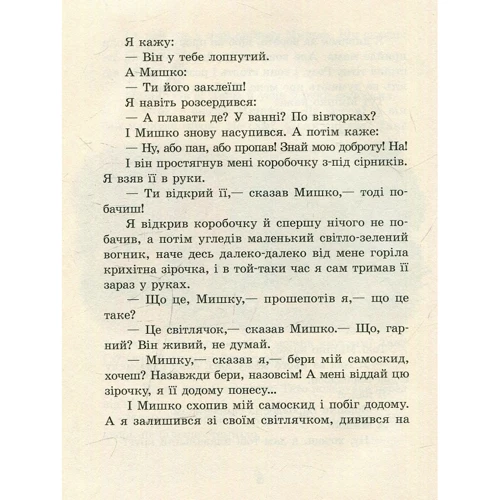 Я кажу:
— Він у тебе лопнутий.
А Мишко:
— Ти його заклеїш!
Я навіть розсердився:
— А плавати де? У ванні? По вівторках?
І Мишко знову насупився. А потім каже:
— Ну, або пан, або пропав! Знай мою доброту! На!
І він простягнув мені коробочку з-під сірників. Я взяв її в руки.
— Ти відкрий її,— сказав Мишко,— тоді побачиш!
Я відкрив коробочку й спершу нічого не побачив, а потім угледів маленький світло-зелений вогник, наче десь далеко-далеко від мене горіла крихітна зірочка, і в той-таки час я сам тримав її зараз у руках.
— Що це, Мишку,— прошепотів я,— що це таке?
— Це світлячок,— сказав Мишко.— Що, гарний? Він живий, не думай.
— Мишку,— сказав я,— бери мій самоскид, хочеш? Назавжди бери, назовсім! А мені віддай цю зірочку, я її додому понесу...
І Мишко схопив мій самоскид і побіг додому. А я залишився зі своїм світлячком, дивився на